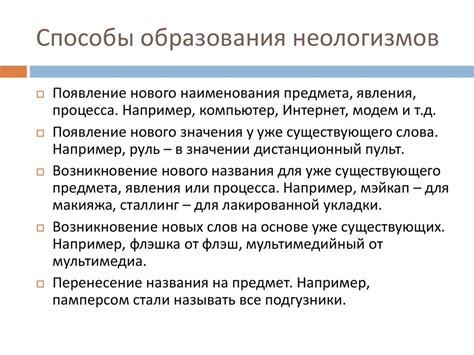 Способы образования неологизмов

Появление нового наименования предмета, явления, процесса. Например, компьютер, Интернет, модем и т.д.

Появление нового значения у уже существующего слова. Например, руль – в значении дистанционный пульт.

Возникновение нового названия для уже существующего предмета, явления или процесса. Например, мэйкап – для макияжа, сталлинг – для лакированной укладки.

Возникновение новых слов на основе уже существующих. Например, флэшка от флэш, мультимедийный от мультимедиа.

Перенесение названия на предмет. Например, памперсом стали называть все подгузники.